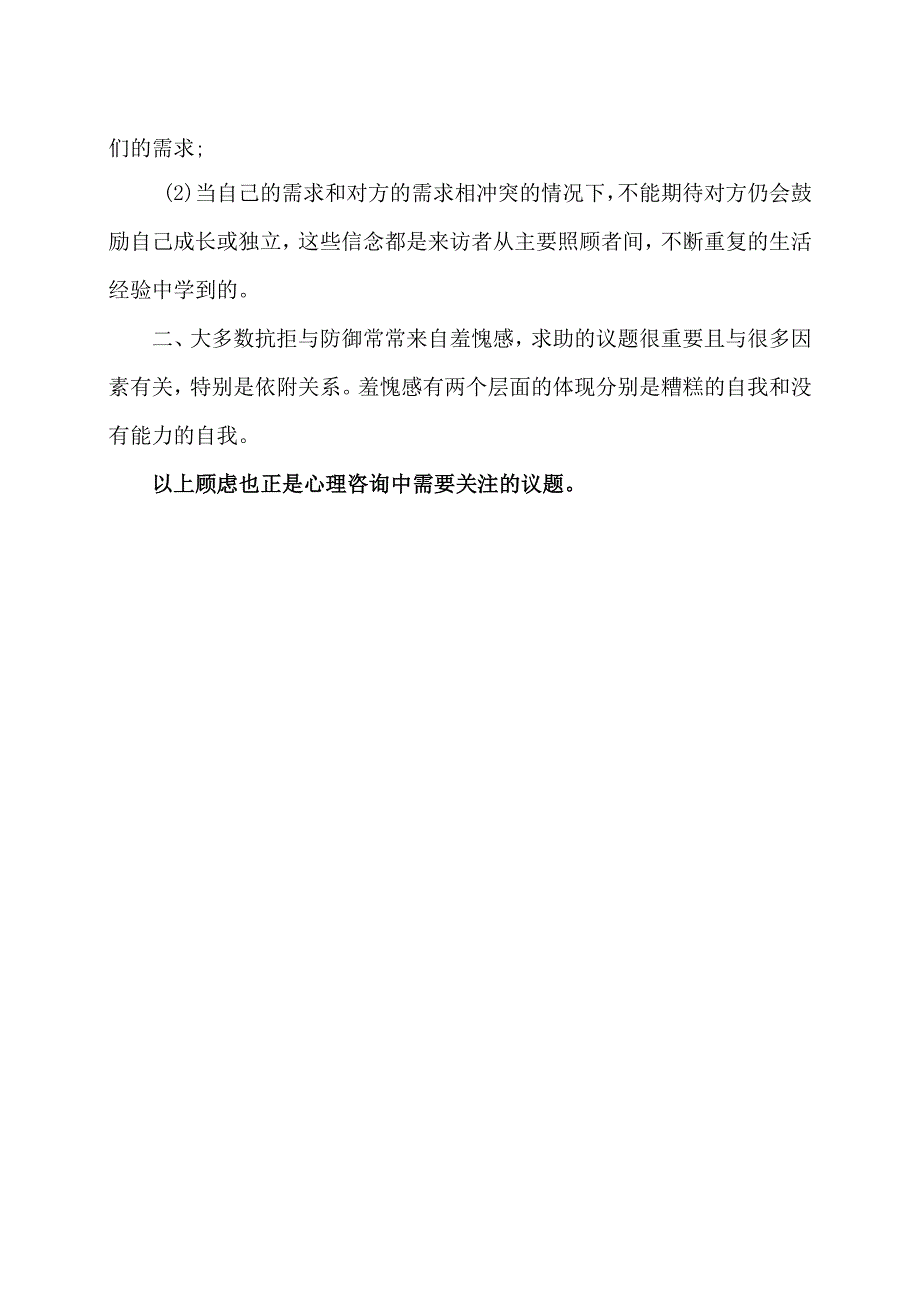 们的需求;

(2)当自己的需求和对方的需求相冲突的情况下,不能期待对方仍会鼓励自己成长或独立，这些信念都是来访者从主要照顾者间，不断重复的生活经验中学到的。

二、大多数抗拒与防御常常来自羞愧感，求助的议题很重要且与很多因素有关，特别是依附关系。羞愧感有两个层面的体现分别是糟糕的自我和没有能力的自我。

以上顾虑也正是心理咨询中需要关注的议题。